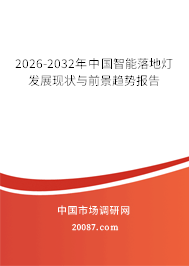 2026-2032年中国智能落地灯发展现状与前景趋势报告

中国市场调研网

20087.com